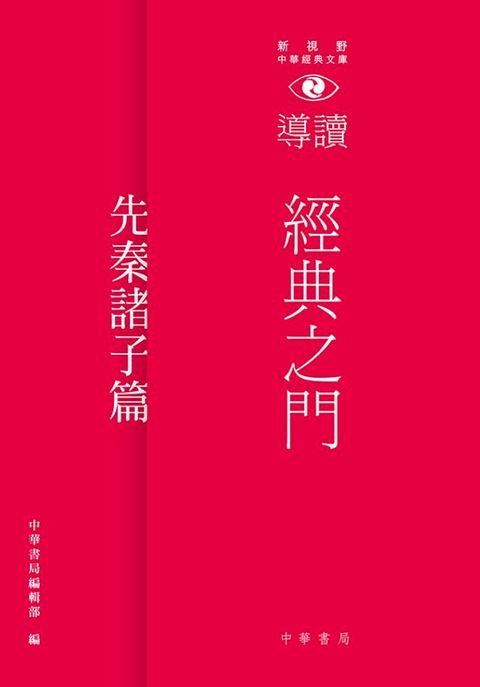 新視野
中華經典文庫

導讀

經典之門

先秦諸子篇

中華書局編輯部 編

中華書局